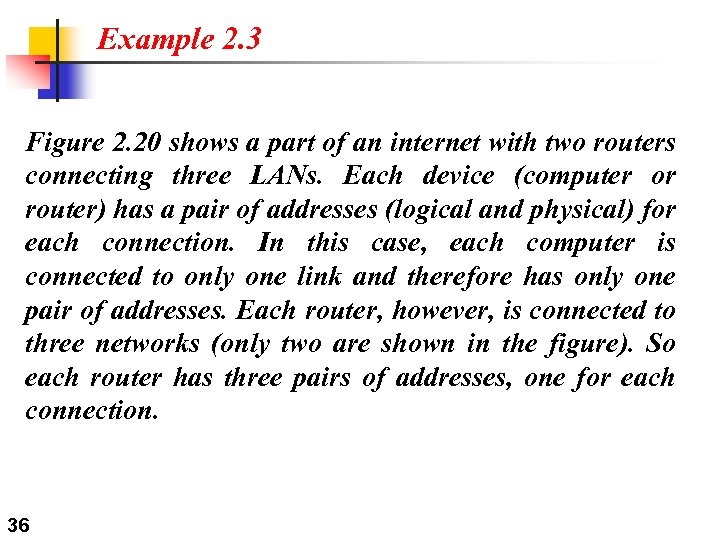 Example 2.3

Figure 2.20 shows a part of an internet with two routers connecting three LANs. Each device (computer or router) has a pair of addresses (logical and physical) for each connection. In this case, each computer is connected to only one link and therefore has only one pair of addresses. Each router, however, is connected to three networks (only two are shown in the figure). So each router has three pairs of addresses, one for each connection.

36